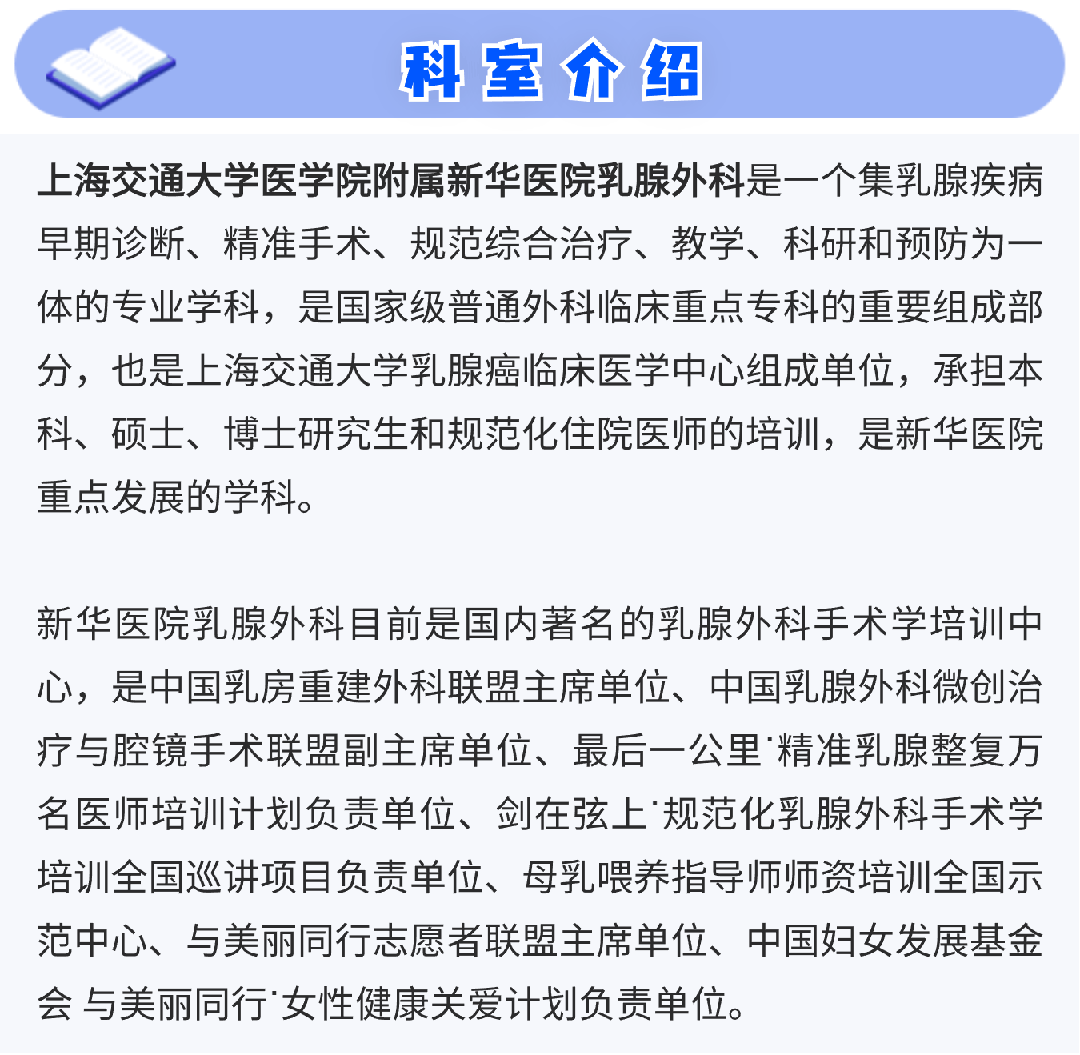 科室介绍

上海交通大学医学院附属新华医院乳腺外科是一个集乳腺疾病早期诊断、精准手术、规范综合治疗、教学、科研和预防为一体的专业学科，是国家级普通外科临床重点专科的重要组成部分，也是上海交通大学乳腺癌临床医学中心组成单位，承担本科、硕士、博士研究生和规范化住院医师的培训，是新华医院重点发展的学科。

新华医院乳腺外科目前是国内著名的乳腺外科手术学培训中心，是中国乳房重建外科联盟主席单位、中国乳腺外科微创治疗与腔镜手术联盟副主席单位、最后一公里˙精准乳腺整复万名医师培训计划负责单位、剑在弦上˙规范化乳腺外科手术学培训全国巡讲项目负责单位、母乳喂养指导师师资培训全国示范中心、与美丽同行志愿者联盟主席单位、中国妇女发展基金会 与美丽同行˙女性健康关爱计划负责单位。